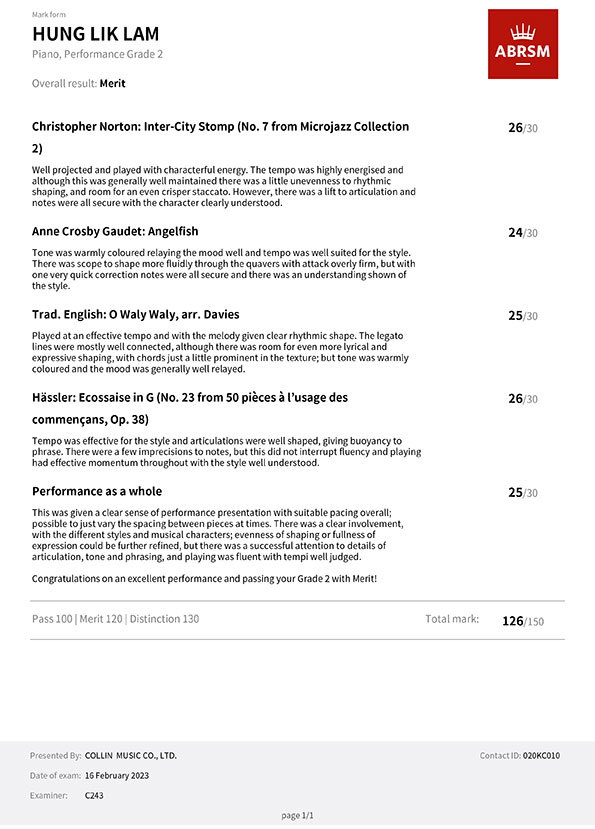 Mark form

HUNG LIK LAM

Piano, Performance Grade 2

ABRSM

Overall result: Merit

Christopher Norton: Inter-City Stomp (No. 7 from Microjazz Collection 2)

26/30

Well projected and played with characterful energy. The tempo was highly energised and although this was generally well maintained there was a little unevenness to rhythmic shaping, and room for an even crisper staccato. However, there was a lift to articulation and notes were all secure with the character clearly understood.

Anne Crosby Gaudet: Angelfish

24/30

Tone was warmly coloured relaying the mood well and tempo was well suited for the style. There was scope to shape more fluidly through the quavers with attack overly firm, but with one very quick correction notes were all secure and there was an understanding shown of the style.

Trad. English: O Waly Waly, arr. Davies

25/30

Played at an effective tempo and with the melody given clear rhythmic shape. The legato lines were mostly well connected, although there was room for even more lyrical and expressive shaping, with chords just a little prominent in the texture; but tone was warmly coloured and the mood was generally well relayed.

Hässler: Ecossaise in G (No. 23 from 50 pièces à l'usage des commençans, Op. 38)

26/30

Tempo was effective for the style and articulations were well shaped, giving buoyancy to phrase. There were a few imprecisions to notes, but this did not interrupt fluency and playing had effective momentum throughout with the style well understood.

Performance as a whole

25/30

This was given a clear sense of performance presentation with suitable pacing overall; possible to just vary the spacing between pieces at times. There was a clear involvement, with the different styles and musical characters; evenness of shaping or fullness of expression could be further refined, but there was a successful attention to details of articulation, tone and phrasing, and playing was fluent with tempi well judged.

Congratulations on an excellent performance and passing your Grade 2 with Merit!

Pass 100 | Merit 120 | Distinction 130

Total mark: 126/150

Presented By: COLLIN MUSIC CO., LTD.

Contact ID: 020KC010

Date of exam: 16 February 2023

Examiner: C243

page 1/1